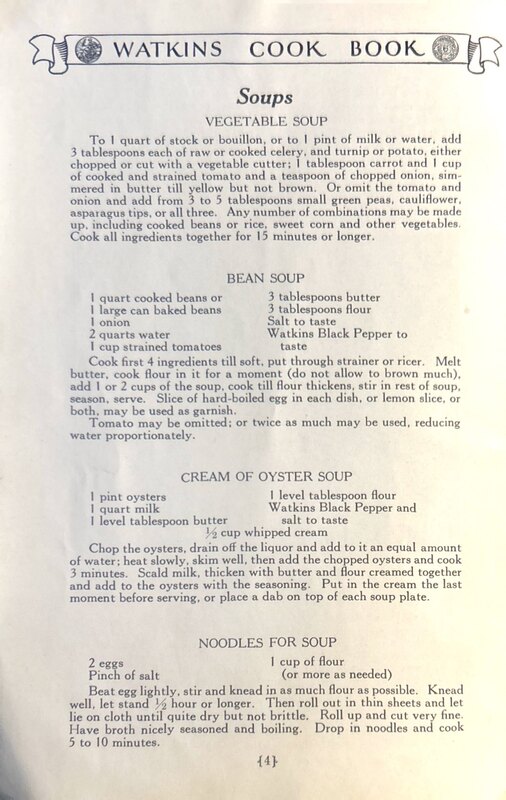 WATKINS COOK BOOK

Soups

VEGETABLE SOUP

To 1 quart of stock or bouillon, or to 1 pint of milk or water, add 3 tablespoons each of raw or cooked celery, and turnip or potato, either chopped or cut with a vegetable cutter; 1 tablespoon carrot and 1 cup of cooked and strained tomato and a teaspoon of chopped onion, simmered in butter till yellow but not brown. Or omit the tomato and onion and add from 3 to 5 tablespoons small green peas, cauliflower, asparagus tips, or all three. Any number of combinations may be made up, including cooked beans or rice, sweet corn and other vegetables. Cook all ingredients together for 15 minutes or longer.

BEAN SOUP

1 quart cooked beans or
1 large can baked beans
1 onion
2 quarts water
1 cup strained tomatoes

3 tablespoons butter
3 tablespoons flour
Salt to taste
Watkins Black Pepper to taste

Cook first 4 ingredients till soft, put through strainer or ricer. Melt butter, cook flour in it for a moment (do not allow to brown much), add 1 or 2 cups of the soup, cook till flour thickens, stir in rest of soup, season, serve. Slice of hard-boiled egg in each dish, or lemon slice, or both, may be used as garnish.
Tomato may be omitted; or twice as much may be used, reducing water proportionately.

CREAM OF OYSTER SOUP

1 pint oysters
1 quart milk
1 level tablespoon butter

1 level tablespoon flour
Watkins Black Pepper and salt to taste

$\frac{1}{2}$ cup whipped cream

Chop the oysters, drain off the liquor and add to it an equal amount of water; heat slowly, skim well, then add the chopped oysters and cook 3 minutes. Scald milk, thicken with butter and flour creamed together and add to the oysters with the seasoning. Put in the cream the last moment before serving, or place a dab on top of each soup plate.

NOODLES FOR SOUP

2 eggs
Pinch of salt

1 cup of flour
(or more as needed)

Beat egg lightly, stir and knead in as much flour as possible. Knead well, let stand $\frac{1}{2}$ hour or longer. Then roll out in thin sheets and let lie on cloth until quite dry but not brittle. Roll up and cut very fine. Have broth nicely seasoned and boiling. Drop in noodles and cook 5 to 10 minutes.

{4}